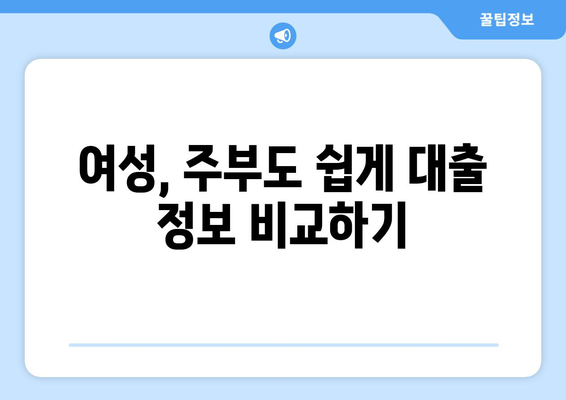 꿀팁정보

여성, 주부도 쉽게 대출 정보 비교하기